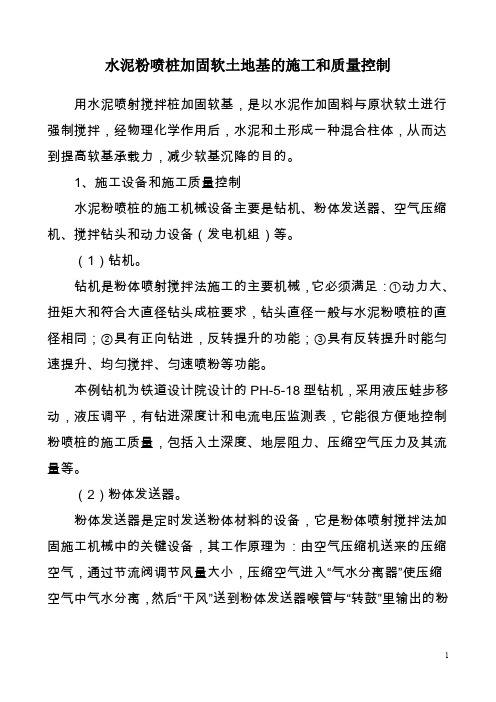 水泥粉喷桩加固软土地基的施工和质量控制

用水泥喷射搅拌桩加固软基，是以水泥作加固料与原状软土进行强制搅拌，经物理化学作用后，水泥和土形成一种混合柱体，从而达到提高软基承载力，减少软基沉降的目的。

1、施工设备和施工质量控制

水泥粉喷桩的施工机械设备主要是钻机、粉体发送器、空气压缩机、搅拌钻头和动力设备（发电机组）等。

（1）钻机。

钻机是粉体喷射搅拌法施工的主要机械，它必须满足：①动力大、扭矩大和符合大直径钻头成桩要求，钻头直径一般与水泥粉喷桩的直径相同；②具有正向钻进，反转提升的功能；③具有反转提升时能匀速提升、均匀搅拌、匀速喷粉等功能。

本例钻机为铁道设计院设计的 PH-5-18 型钻机，采用液压蛙步移动，液压调平，有钻进深度计和电流电压监测表，它能很方便地控制粉喷桩的施工质量，包括入土深度、地层阻力、压缩空气压力及其流量等。

（2）粉体发送器。

粉体发送器是定时发送粉体材料的设备，它是粉体喷射搅拌法加固施工机械中的关键设备，其工作原理为：由空气压缩机送来的压缩空气，通过节流阀调节风量大小，压缩空气进入“气水分离器”使压缩空气中气水分离，然后“干风”送到粉体发送器喉管与“转鼓”里输出的粉

1